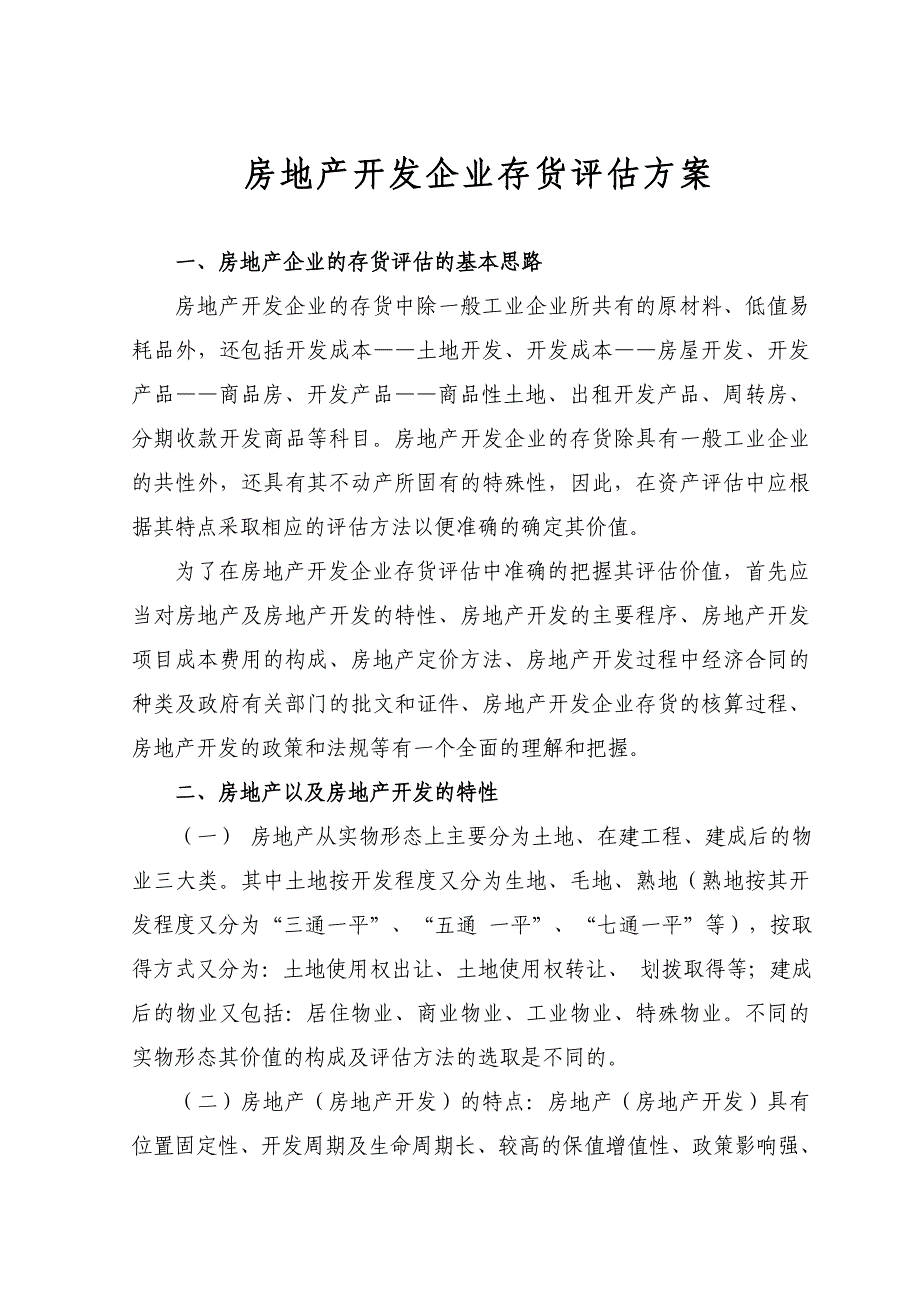 房地产开发企业存货评估方案

一、房地产企业的存货评估的基本思路

房地产开发企业的存货中除一般工业企业所共有的原材料、低值易耗品外，还包括开发成本——土地开发、开发成本——房屋开发、开发产品——商品房、开发产品——商品性土地、出租开发产品、周转房、分期收款开发商品等科目。房地产开发企业的存货除具有一般工业企业的共性外，还具有其不动产所固有的特殊性，因此，在资产评估中应根据其特点采取相应的评估方法以便准确的确定其价值。

为了在房地产开发企业存货评估中准确的把握其评估价值，首先应当对房地产及房地产开发的特性、房地产开发的主要程序、房地产开发项目成本费用的构成、房地产定价方法、房地产开发过程中经济合同的种类及政府有关部门的批文和证件、房地产开发企业存货的核算过程、房地产开发的政策和法规等有一个全面的理解和把握。

二、房地产以及房地产开发的特性

（一） 房地产从实物形态上主要分为土地、在建工程、建成后的物业三大类。其中土地按开发程度又分为生地、毛地、熟地（熟地按其开发程度又分为“三通一平”、“五通 一平”、“七通一平”等），按取得方式又分为：土地使用权出让、土地使用权转让、 划拨取得等；建成后的物业又包括：居住物业、商业物业、工业物业、特殊物业。不同的实物形态其价值的构成及评估方法的选取是不同的。

（二）房地产（房地产开发）的特点：房地产（房地产开发）具有位置固定性、开发周期及生命周期长、较高的保值增值性、政策影响强、